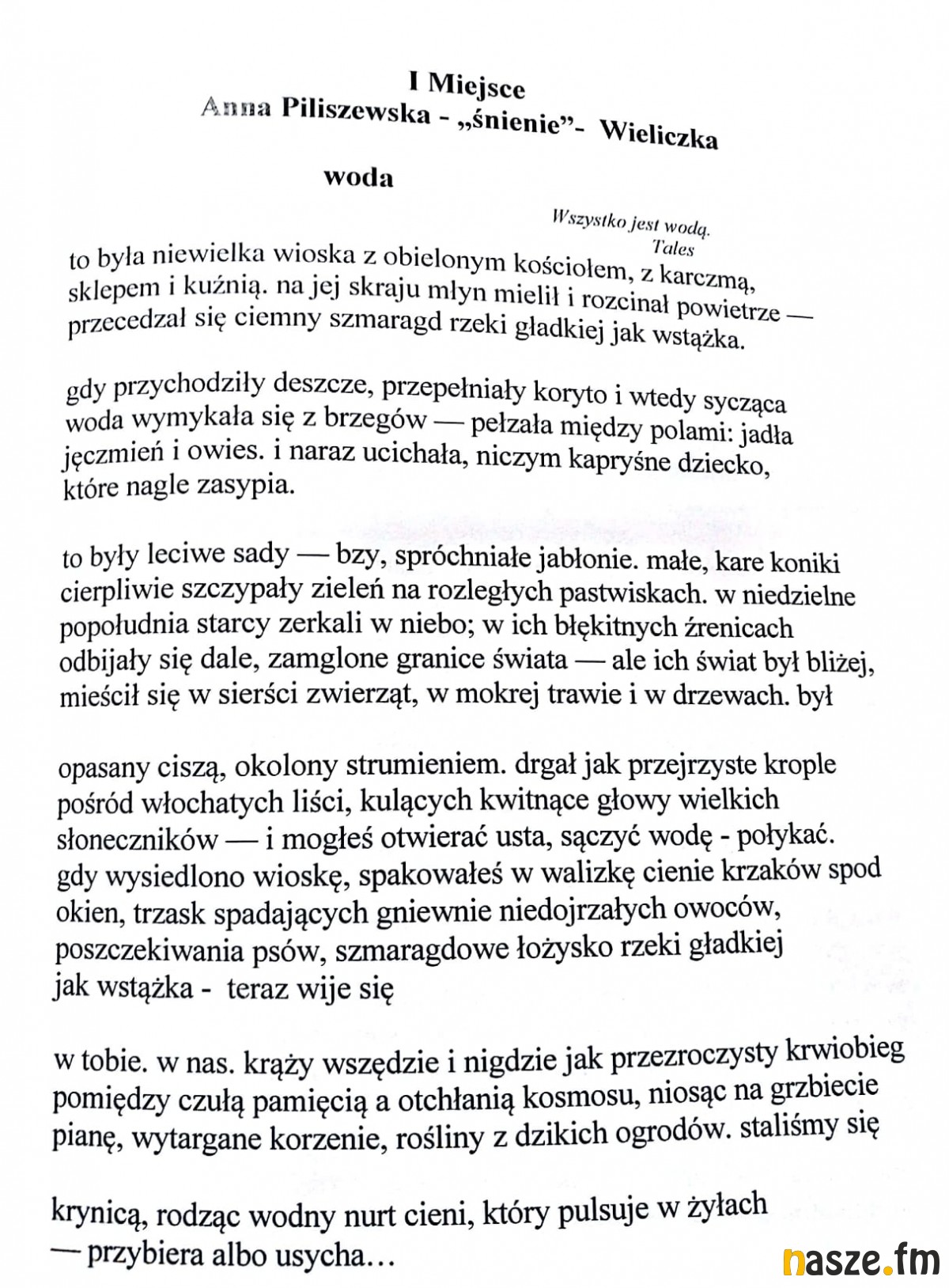 I Miejsce
Anna Piliszewska - „śnienie”- Wieliczka

woda

Wszystko jest wodą.
Tales

to była niewielka wioska z obielonym kościołem, z karczmą, sklepem i kuźnią. na jej skraju młyn mielił i rozcinał powietrze — przecedzał się ciemny szmaragd rzeki gładkiej jak wstążka.

gdy przychodziły deszcze, przepełniały koryto i wtedy sycząca woda wymykała się z brzegów — pełzała między polami: jadła jęczmień i owies. i naraz ucichała, niczym kapryśne dziecko, które nagle zasypia.

to były leciwe sady — bzy, spróchniałe jabłonie. małe, kare koniki cierpliwie szczypały zieleń na rozległych pastwiskach. w niedzielne popołudnia starcy zerkali w niebo; w ich błękitnych źrenicach odbijały się dale, zamglone granice świata — ale ich świat był bliżej, mieścił się w sierści zwierząt, w mokrej trawie i w drzewach. był

opasany ciszą, okolony strumieniem. drgał jak przejrzyste krople pośród włochatych liści, kulących kwitnące głowy wielkich słoneczników — i mogłeś otwierać usta, sączyć wodę - połykać. gdy wysiedlono wioskę, spakowałeś w walizkę cienie krzaków spod okien, trzask spadających gniewnie niedojrzałych owoców, poszczekiwania psów, szmaragdowe łożysko rzeki gładkiej jak wstążka - teraz wije się

w tobie. w nas. krąży wszędzie i nigdzie jak przezroczysty krwiobieg pomiędzy czułą pamięcią a otchłanią kosmosu, niosąc na grzbiecie pianę, wytargane korzenie, rośliny z dzikich ogrodów. staliśmy się

krynicą, rodząc wodny nurt cieni, który pulsuje w żyłach — przybiera albo usycha…

nasze.fm